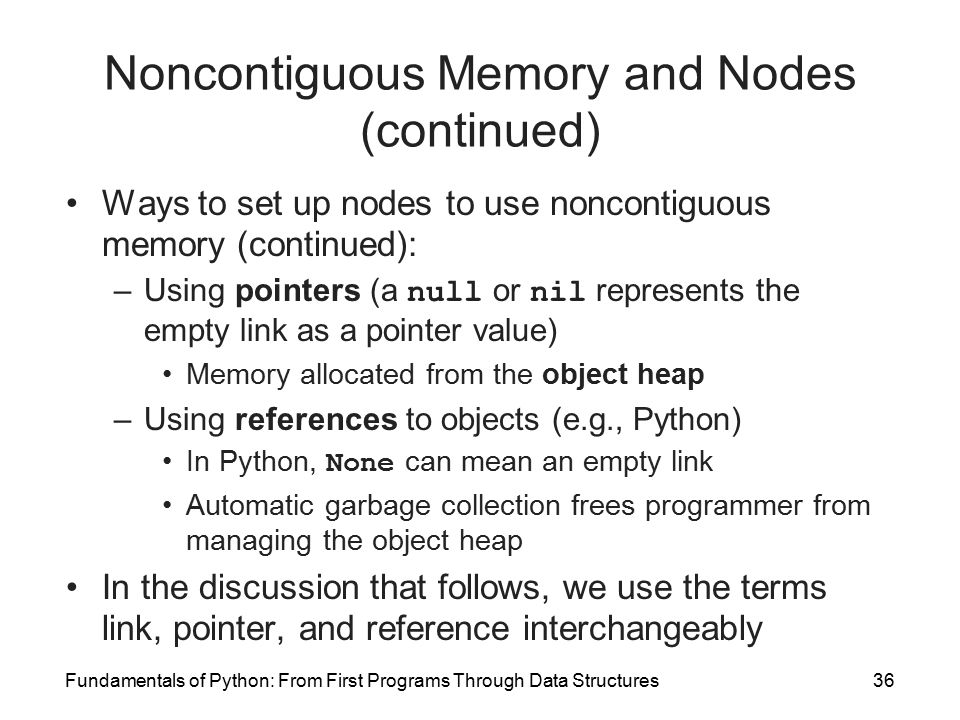 Noncontiguous Memory and Nodes (continued)

• Ways to set up nodes to use noncontiguous memory (continued):

– Using pointers (a null or nil represents the empty link as a pointer value)

• Memory allocated from the object heap

– Using references to objects (e.g., Python)

• In Python, None can mean an empty link

• Automatic garbage collection frees programmer from managing the object heap

• In the discussion that follows, we use the terms link, pointer, and reference interchangeably

Fundamentals of Python: From First Programs Through Data Structures

36